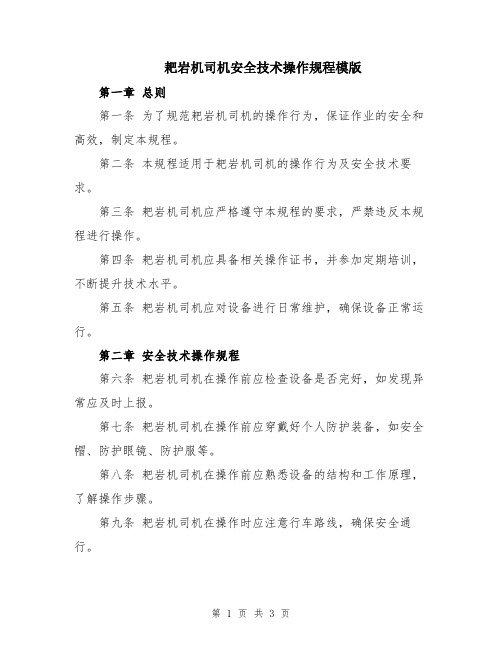 耙岩机司机安全技术操作规程模版

第一章 总则

第一条 为了规范耙岩机司机的操作行为，保证作业的安全和高效，制定本规程。

第二条 本规程适用于耙岩机司机的操作行为及安全技术要求。

第三条 耙岩机司机应严格遵守本规程的要求，严禁违反本规程进行操作。

第四条 耙岩机司机应具备相关操作证书，并参加定期培训，不断提升技术水平。

第五条 耙岩机司机应对设备进行日常维护，确保设备正常运行。

第二章 安全技术操作规程

第六条 耙岩机司机在操作前应检查设备是否完好，如发现异常应及时上报。

第七条 耙岩机司机在操作前应穿戴好个人防护装备，如安全帽、防护眼镜、防护服等。

第八条 耙岩机司机在操作前应熟悉设备的结构和工作原理，了解操作步骤。

第九条 耙岩机司机在操作时应注意行车路线，确保安全通行。

第 1 页 共 3 页